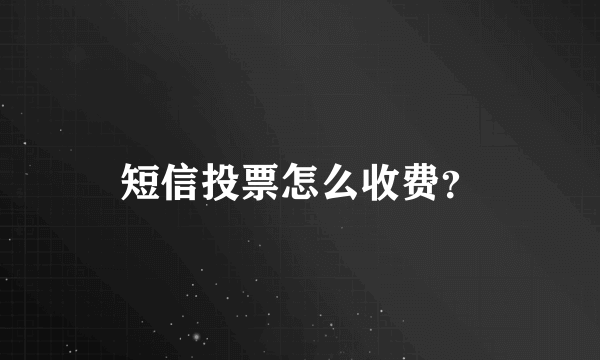 短信投票怎么收费？